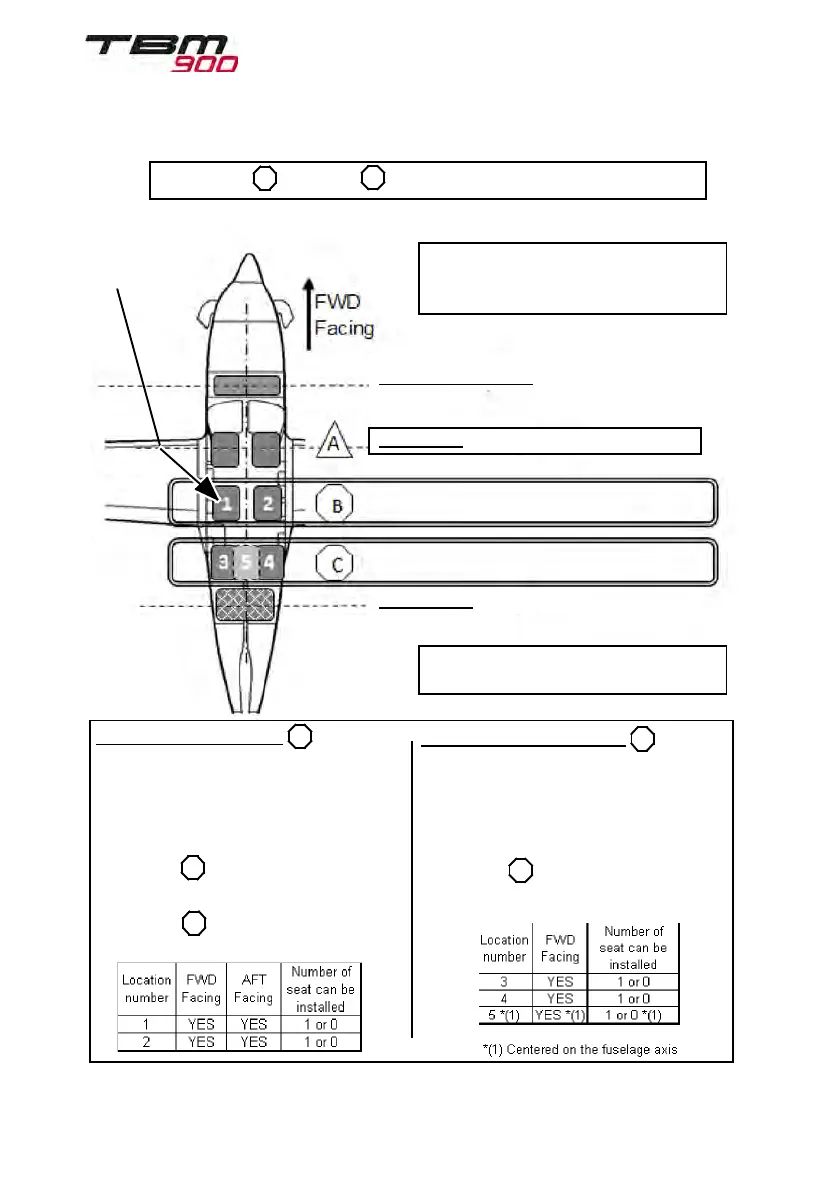 TBM 900

FWD Facing

A

1 2

B

3 5 4

C

| Location number | FWD Facing | AFT Facing | Number of seat can be installed |
|---|---|---|---|
| 1 | YES | YES | 1 or 0 |
| 2 | YES | YES | 1 or 0 |

| Location number | FWD Facing | Number of seat can be installed |
|---|---|---|
| 3 | YES | 1 or 0 |
| 4 | YES | 1 or 0 |
| 5 *(1) | YES *(1) | 1 or 0 *(1) |

*(1) Centered on the fuselage axis